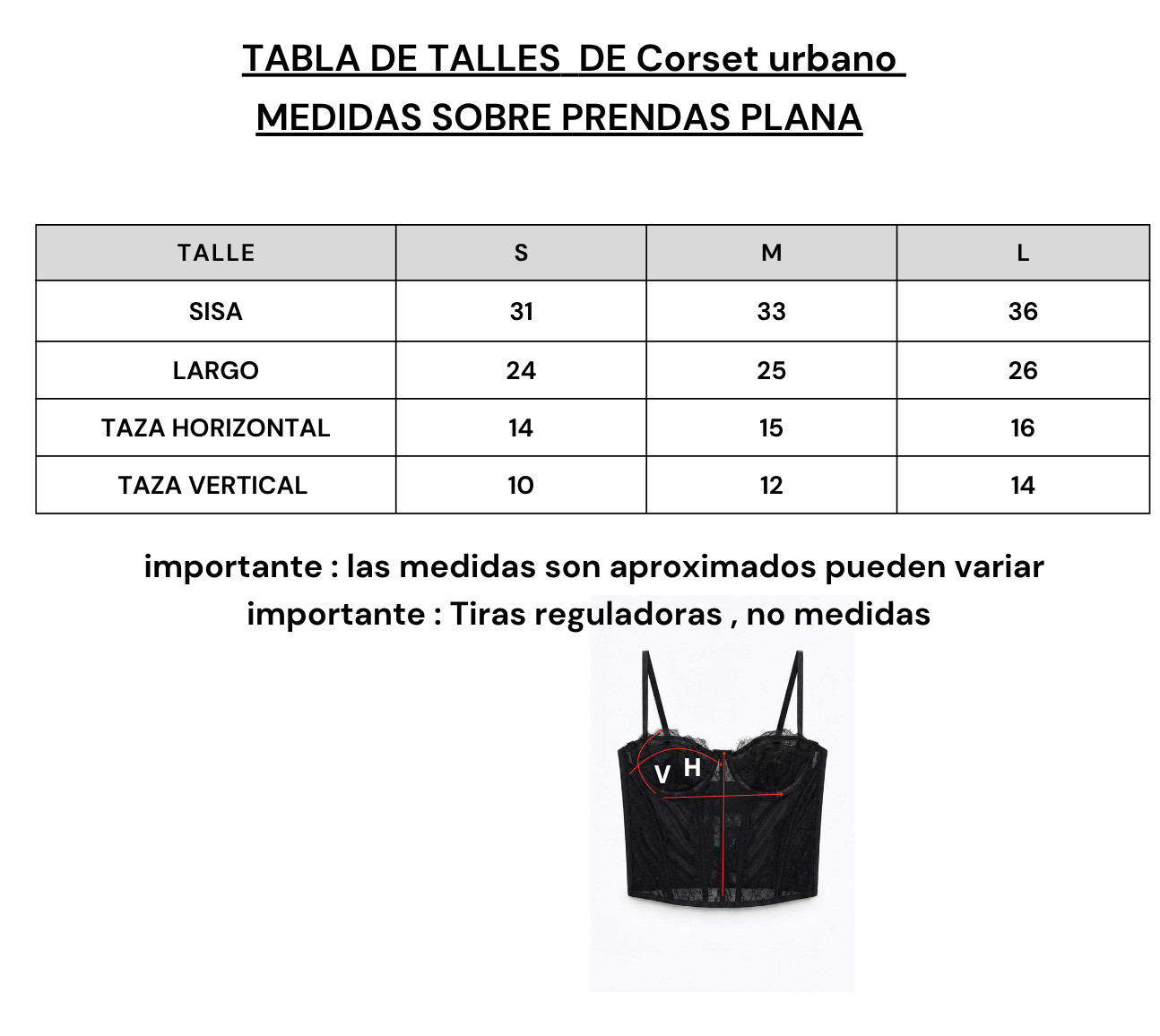 TABLA DE TALLES DE Corset urbano
MEDIDAS SOBRE PRENDAS PLANA

| TALLE | S | M | L |
|---|---|---|---|
| SISA | 31 | 33 | 36 |
| LARGO | 24 | 25 | 26 |
| TAZA HORIZONTAL | 14 | 15 | 16 |
| TAZA VERTICAL | 10 | 12 | 14 |

importante : las medidas son aproximados pueden variar
importante : Tiras reguladoras , no medidas

V H